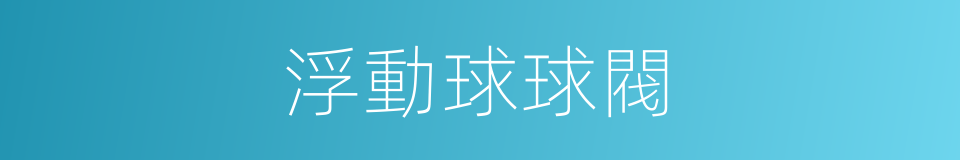 浮動球球閥